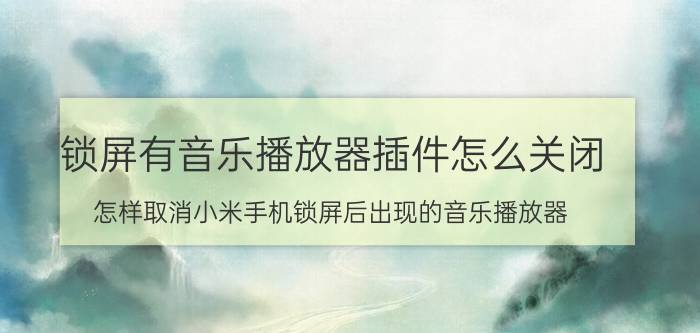 锁屏有音乐播放器插件怎么关闭

怎样取消小米手机锁屏后出现的音乐播放器